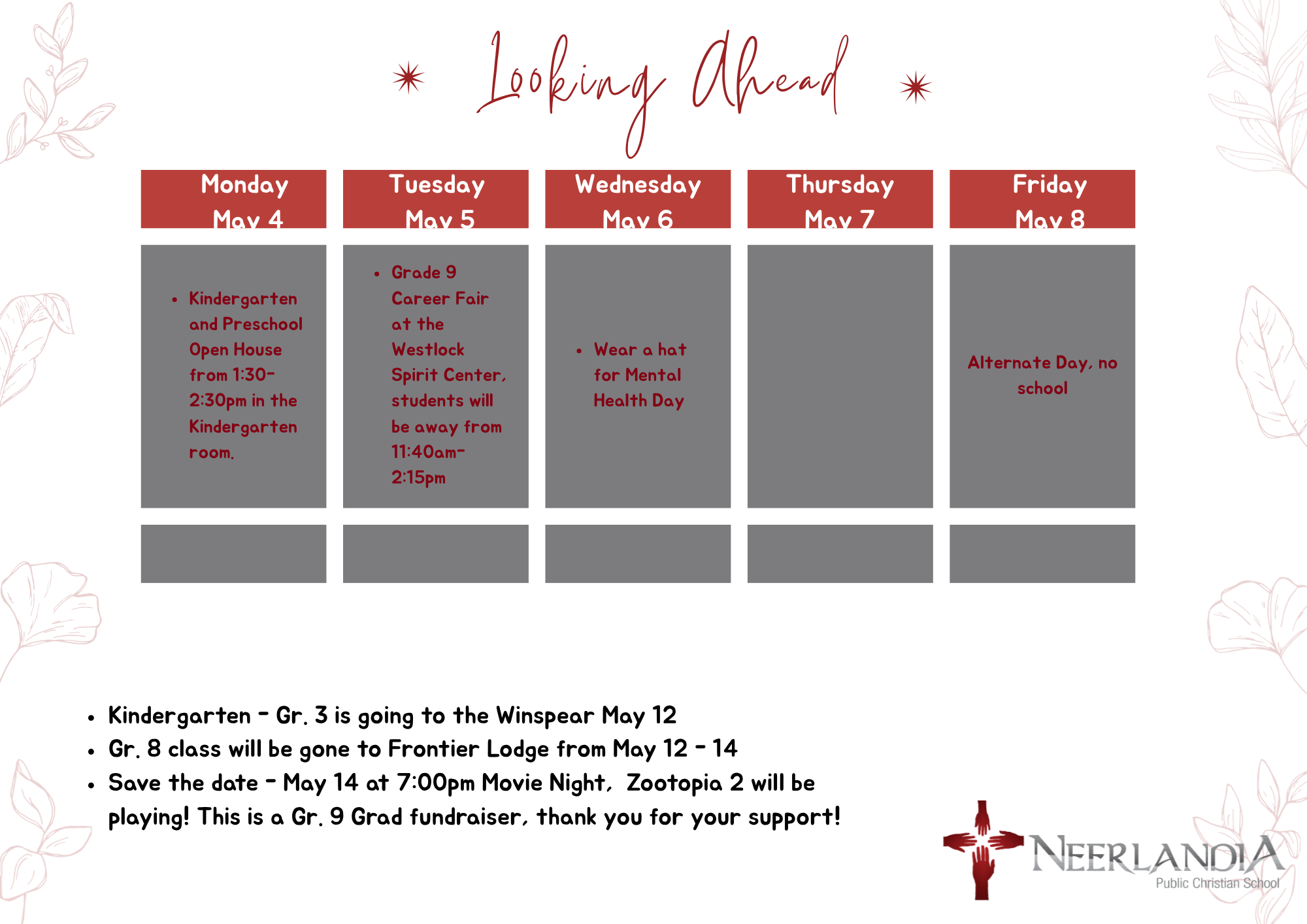 Looking Ahead

| Monday May 4 | Tuesday May 5 | Wednesday May 6 | Thursday May 7 | Friday May 8 |
|---|---|---|---|---|
| • Kindergarten and Preschool Open House from 1:30-2:30pm in the Kindergarten room. | • Grade 9 Career Fair at the Westlock Spirit Center, students will be away from 11:40am-2:15pm | • Wear a hat for Mental Health Day |  | Alternate Day, no school |
|  |  |  |  |  |

• Kindergarten - Gr. 3 is going to the Winspear May 12
• Gr. 8 class will be gone to Frontier Lodge from May 12 - 14
• Save the date - May 14 at 7:00pm Movie Night, Zootopia 2 will be playing! This is a Gr. 9 Grad fundraiser, thank you for your support!

NEERLANDIA
Public Christian School